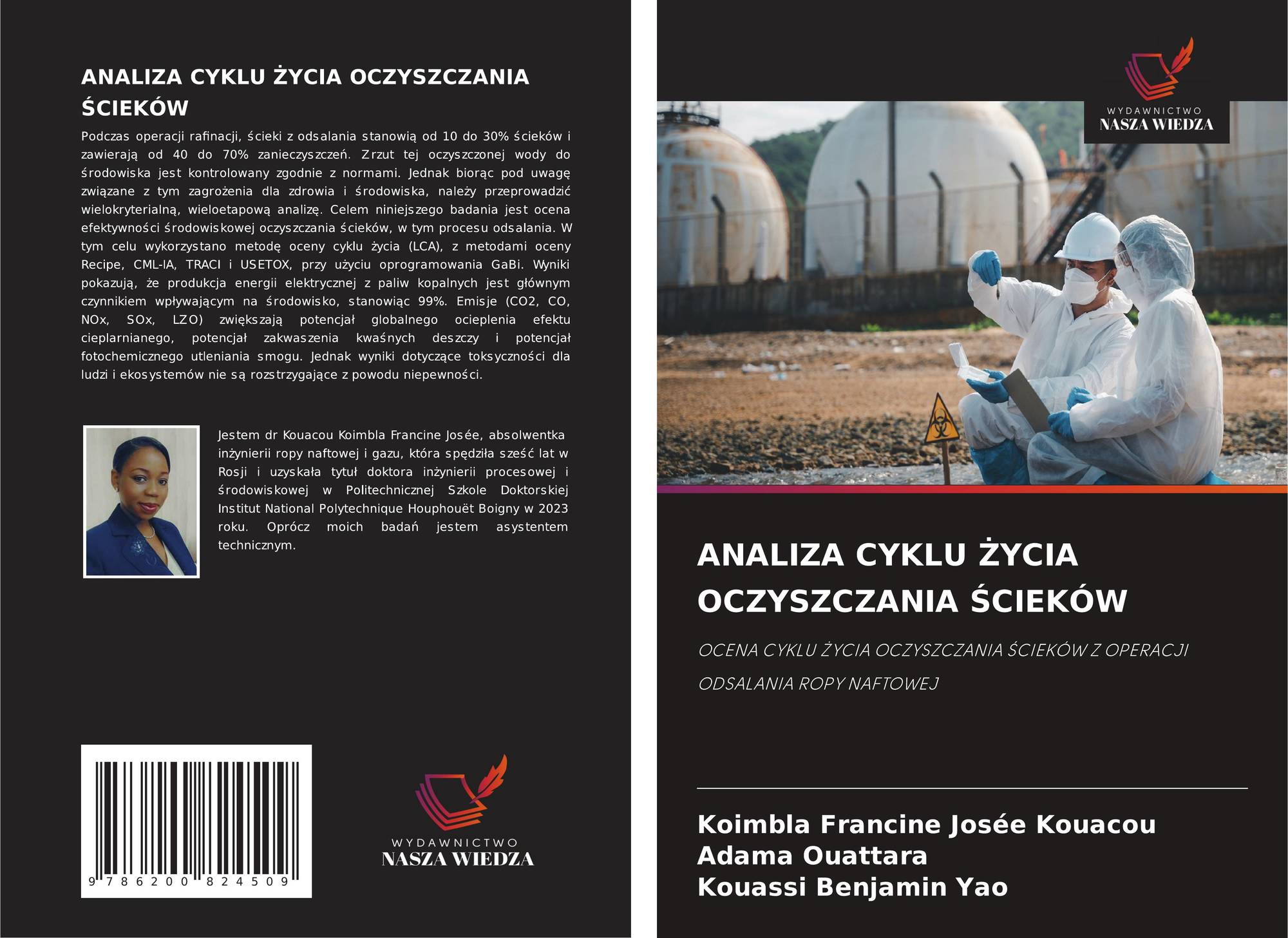 ANALIZA CYKLU ŻYCIA OCZYSZCZANIA ŚCIEKÓW

Podczas operacji rafinacji, ścieki z odsalania stanowią od 10 do 30% ścieków i zawierają od 40 do 70% zanieczyszczeń. Zrzut tej oczyszczonej wody do środowiska jest kontrolowany zgodnie z normami. Jednak biorąc pod uwagę związane z tym zagrożenia dla zdrowia i środowiska, należy przeprowadzić wielokryterialną, wieloetapową analizę. Celem niniejszego badania jest ocena efektywności środowiskowej oczyszczania ścieków, w tym procesu odsalania. W tym celu wykorzystano metodę oceny cyklu życia (LCA), z metodami oceny Recipe, CML-IA, TRACI i USETOX, przy użyciu oprogramowania GaBi. Wyniki pokazują, że produkcja energii elektrycznej z paliw kopalnych jest głównym czynnikiem wpływającym na środowisko, stanowiąc 99%. Emisje (CO2, CO, NOx, SOx, LZO) zwiększają potencjał globalnego ocieplenia efektu cieplarnianego, potencjał zakwaszenia kwaśnych deszczy i potencjał fotochemicznego utleniania smogu. Jednak wyniki dotyczące toksyczności dla ludzi i ekosystemów nie są rozstrzygające z powodu niepewności.

Jestem dr Kouacou Koimbla Francine Josée, absolwentka inżynierii ropy naftowej i gazu, która spędziła sześć lat w Rosji i uzyskała tytuł doktora inżynierii procesowej i środowiskowej w Politechnicznej Szkole Doktorskiej Institut National Polytechnique Houphouët Boigny w 2023 roku. Oprócz moich badań jestem asystentem technicznym.

9 786200 824509

WYDAWNICTWO
NASZA WIEDZA

WYDAWNICTWO
NASZA WIEDZA

ANALIZA CYKLU ŻYCIA OCZYSZCZANIA ŚCIEKÓW

OCENA CYKLU ŻYCIA OCZYSZCZANIA ŚCIEKÓW Z OPERACJI ODSALANIA ROPY NAFTOWEJ

Koimbla Francine Josée Kouacou
Adama Ouattara
Kouassi Benjamin Yao